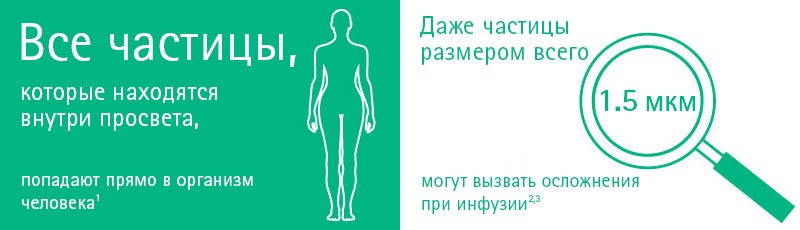 Все частицы,

которые находятся внутри просвета,

попадают прямо в организм человека$^1$

Даже частицы размером всего

1.5 мкм

могут вызвать осложнения при инфузии$^{2,3}$